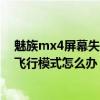 魅族mx4屏幕失
飞行模式怎么办